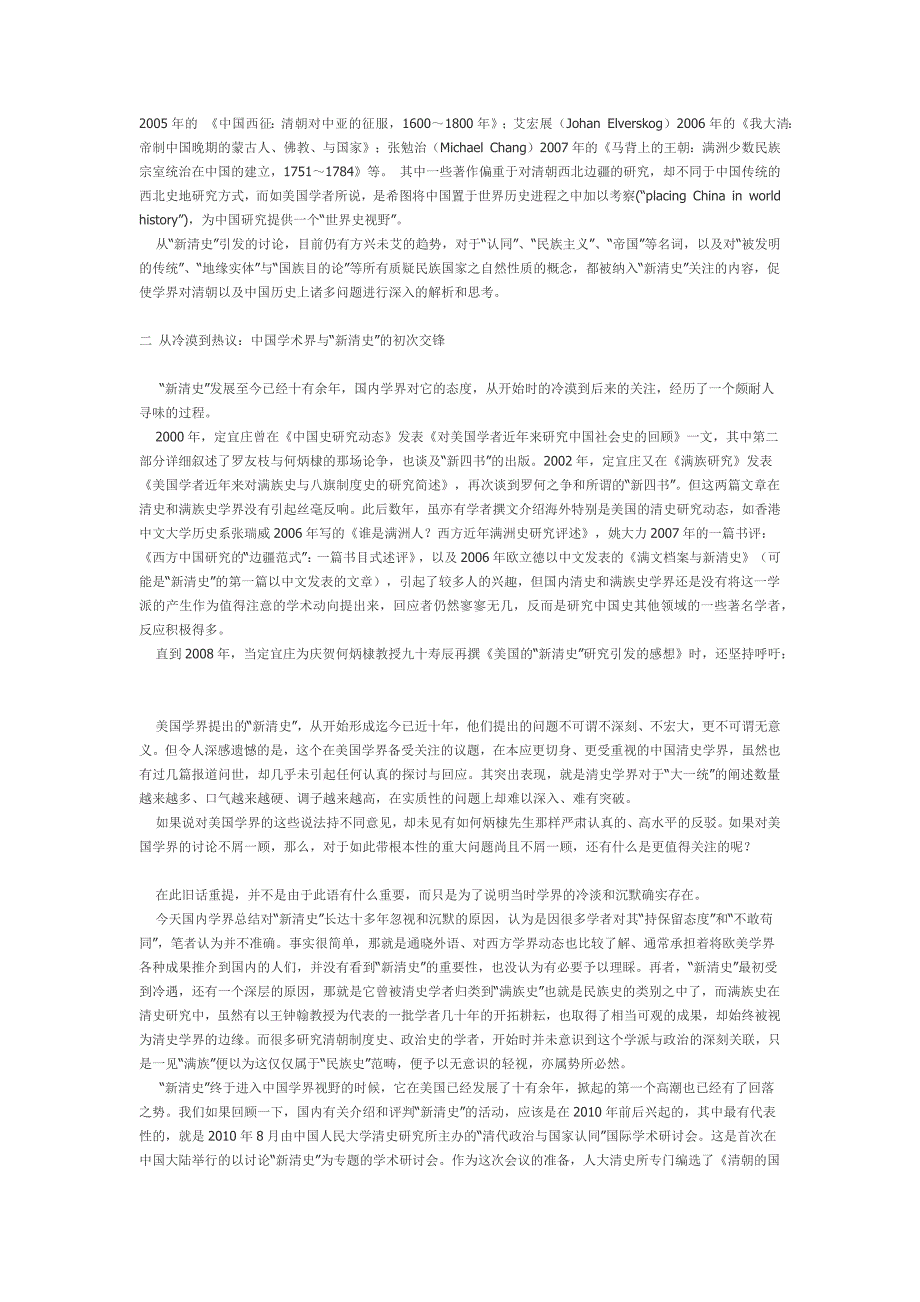 2005 年的 《中国西征：清朝对中亚的征服，1600～1800 年》；艾宏展（Johan Elverskog）2006 年的《我大清：帝制中国晚期的蒙古人、佛教、与国家》；张勉治（Michael Chang）2007 年的《马背上的王朝：满洲少数民族宗室统治在中国的建立，1751～1784》等。 其中一些著作偏重于对清朝西北边疆的研究，却不同于中国传统的西北史地研究方式，而如美国学者所说，是希图将中国置于世界历史进程之中加以考察(“placing China in world history”)，为中国研究提供一个“世界史视野”。

从“新清史”引发的讨论，目前仍有方兴未艾的趋势，对于“认同”、“民族主义”、“帝国”等名词，以及对“被发明的传统”、“地缘实体”与“国族目的论”等所有质疑民族国家之自然性质的概念，都被纳入“新清史”关注的内容，促使学界对清朝以及中国历史上诸多问题进行深入的解析和思考。

二 从冷漠到热议：中国学术界与“新清史”的初次交锋

“新清史”发展至今已经十有余年，国内学界对它的态度，从开始时的冷漠到后来的关注，经历了一个颇耐人寻味的过程。

2000 年，定宜庄曾在《中国史研究动态》发表《对美国学者近年来研究中国社会史的回顾》一文，其中第二部分详细叙述了罗友枝与何炳棣的那场论争，也谈及“新四书”的出版。2002 年，定宜庄又在《满族研究》发表《美国学者近年来对满族史与八旗制度史的研究简述》，再次谈到罗何之争和所谓的“新四书”。但这两篇文章在清史和满族史学界没有引起丝毫反响。此后数年，虽亦有学者撰文介绍海外特别是美国的清史研究动态，如香港中文大学历史系张瑞威 2006 年写的《谁是满洲人？西方近年满洲史研究评述》，姚大力 2007 年的一篇书评：《西方中国研究的“边疆范式”：一篇书目式述评》，以及 2006 年欧立德以中文发表的《满文档案与新清史》（可能是“新清史”的第一篇以中文发表的文章），引起了较多人的兴趣，但国内清史和满族史学界还是没有将这一学派的产生作为值得注意的学术动向提出来，回应者仍然寥寥无几，反而是研究中国史其他领域的一些著名学者，反应积极得多。

直到 2008 年，当定宜庄为庆贺何炳棣教授九十寿辰再撰《美国的“新清史”研究引发的感想》时，还坚持呼吁：

美国学界提出的“新清史”，从开始形成迄今已近十年，他们提出的问题不可谓不深刻、不宏大，更不可谓无意义。但令人深感遗憾的是，这个在美国学界备受关注的议题，在本应更切身、更受重视的中国清史学界，虽然也有过几篇报道问世，却几乎未引起任何认真的探讨与回应。其突出表现，就是清史学界对于“大一统”的阐述数量越来越多、口气越来越硬、调子越来越高，在实质性的问题上却难以深入、难有突破。

如果说对美国学界的这些说法持不同意见，却未见有如何炳棣先生那样严肃认真的、高水平的反驳。如果对美国学界的讨论不屑一顾，那么，对于如此带根本性的重大问题尚且不屑一顾，还有什么是更值得关注的呢？

在此旧话重提，并不是由于此语有什么重要，而只是为了说明当时学界的冷淡和沉默确实存在。

今天国内学界总结对“新清史”长达十多年忽视和沉默的原因，认为是因很多学者对其“持保留态度”和“不敢苟同”，笔者认为并不准确。事实很简单，那就是通晓外语、对西方学界动态也比较了解、通常承担着将欧美学界各种成果推介到国内的人们，并没有看到“新清史”的重要性，也没认为有必要予以理睬。再者，“新清史”最初受到冷遇，还有一个深层的原因，那就是它曾被清史学者归类到“满族史”也就是民族史的类别之中了，而满族史在清史研究中，虽然有以王钟翰教授为代表的一批学者几十年的开拓耕耘，也取得了相当可观的成果，却始终被视为清史学界的边缘。而很多研究清朝制度史、政治史的学者，开始时并未意识到这个学派与政治的深刻关联，只是一见“满族”便以为这仅仅属于“民族史”范畴，便予以无意识的轻视，亦属势所必然。

“新清史”终于进入中国学界视野的时候，它在美国已经发展了十有余年，掀起的第一个高潮也已经有了回落之势。我们如果回顾一下，国内有关介绍和评判“新清史”的活动，应该是在 2010 年前后兴起的，其中最有代表性的，就是 2010 年 8 月由中国人民大学清史研究所主办的“清代政治与国家认同”国际学术研讨会。这是首次在中国大陆举行的以讨论“新清史”为专题的学术研讨会。作为这次会议的准备，人大清史所专门编选了《清朝的国